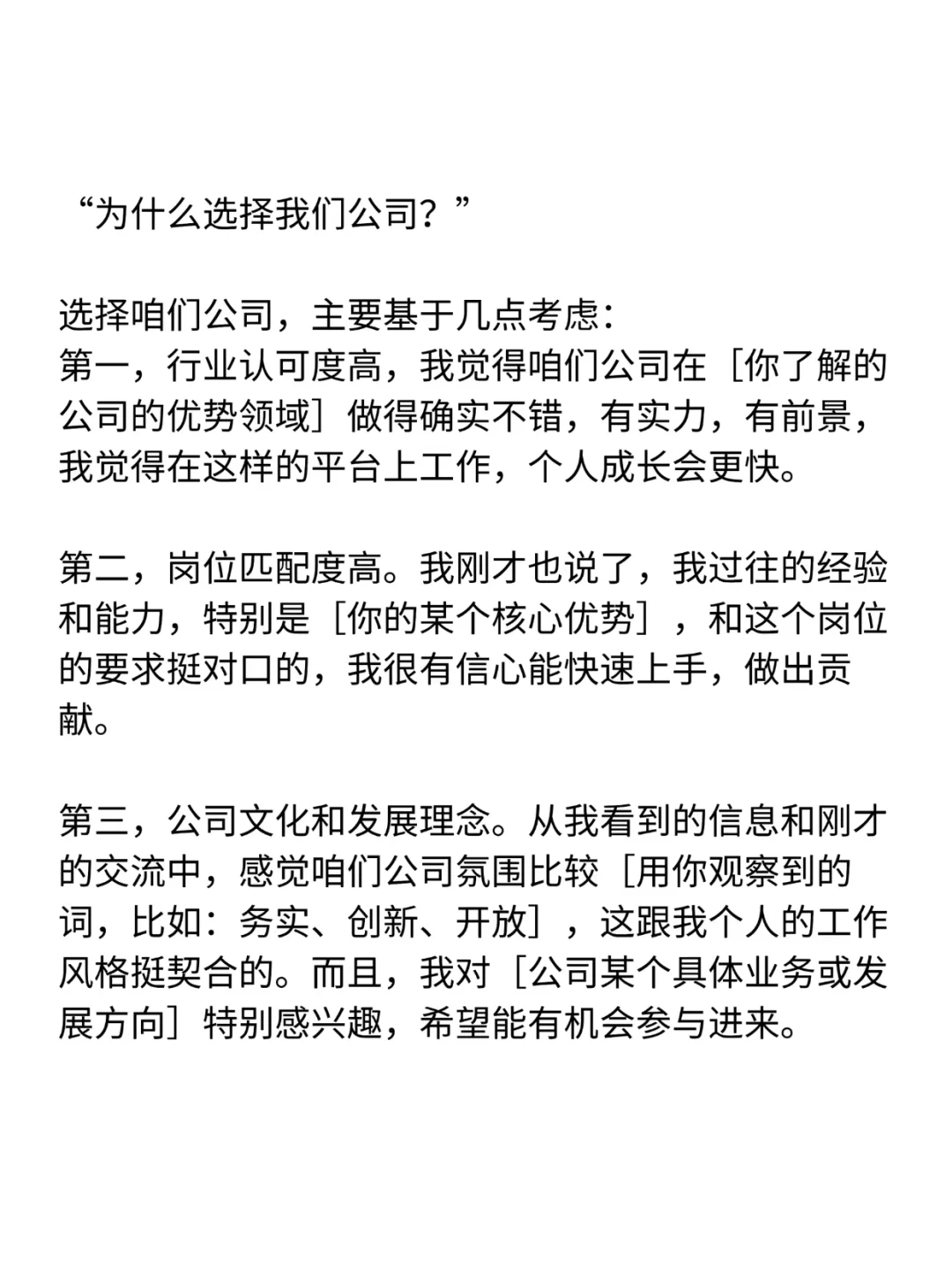 “为什么选择我们公司？”

选择咱们公司，主要基于几点考虑：
第一，行业认可度高，我觉得咱们公司在［你了解的公司的优势领域］做得确实不错，有实力，有前景，我觉得在这样的平台上工作，个人成长会更快。

第二，岗位匹配度高。我刚才也说了，我过往的经验和能力，特别是［你的某个核心优势］，和这个岗位的要求挺对口的，我很有信心能快速上手，做出贡献。

第三，公司文化和发展理念。从我看到的信息和刚才的交流中，感觉咱们公司氛围比较［用你观察到的词，比如：务实、创新、开放］，这跟我个人的工作风格挺契合的。而且，我对［公司某个具体业务或发展方向］特别感兴趣，希望能有机会参与进来。